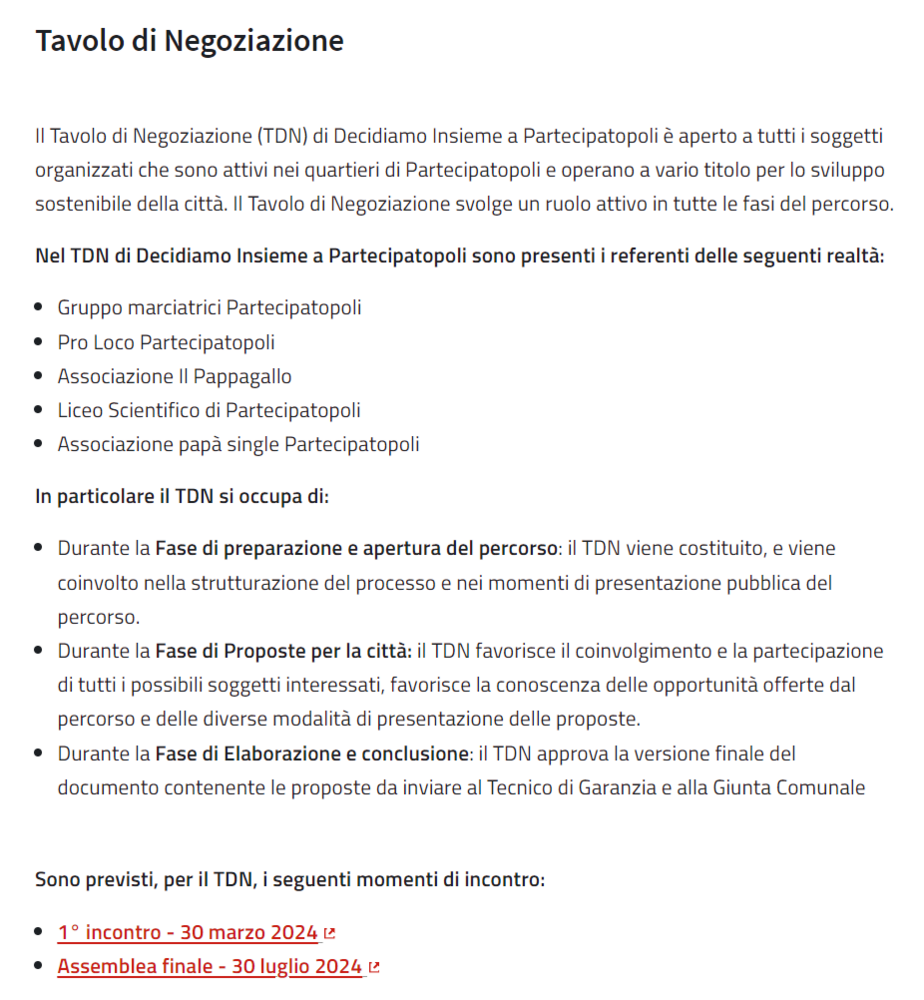 Tavolo di Negoziazione

Il Tavolo di Negoziazione (TDN) di Decidiamo Insieme a Partecipatopoli è aperto a tutti i soggetti organizzati che sono attivi nei quartieri di Partecipatopoli e operano a vario titolo per lo sviluppo sostenibile della città. Il Tavolo di Negoziazione svolge un ruolo attivo in tutte le fasi del percorso.

Nel TDN di Decidiamo Insieme a Partecipatopoli sono presenti i referenti delle seguenti realtà:

- Gruppo marciatrici Partecipatopoli
- Pro Loco Partecipatopoli
- Associazione Il Pappagallo
- Liceo Scientifico di Partecipatopoli
- Associazione papà single Partecipatopoli

In particolare il TDN si occupa di:

- Durante la Fase di preparazione e apertura del percorso: il TDN viene costituito, e viene coinvolto nella strutturazione del processo e nei momenti di presentazione pubblica del percorso.
- Durante la Fase di Proposte per la città: il TDN favorisce il coinvolgimento e la partecipazione di tutti i possibili soggetti interessati, favorisce la conoscenza delle opportunità offerte dal percorso e delle diverse modalità di presentazione delle proposte.
- Durante la Fase di Elaborazione e conclusione: il TDN approva la versione finale del documento contenente le proposte da inviare al Tecnico di Garanzia e alla Giunta Comunale

Sono previsti, per il TDN, i seguenti momenti di incontro:

- 1° incontro - 30 marzo 2024
- Assemblea finale - 30 luglio 2024